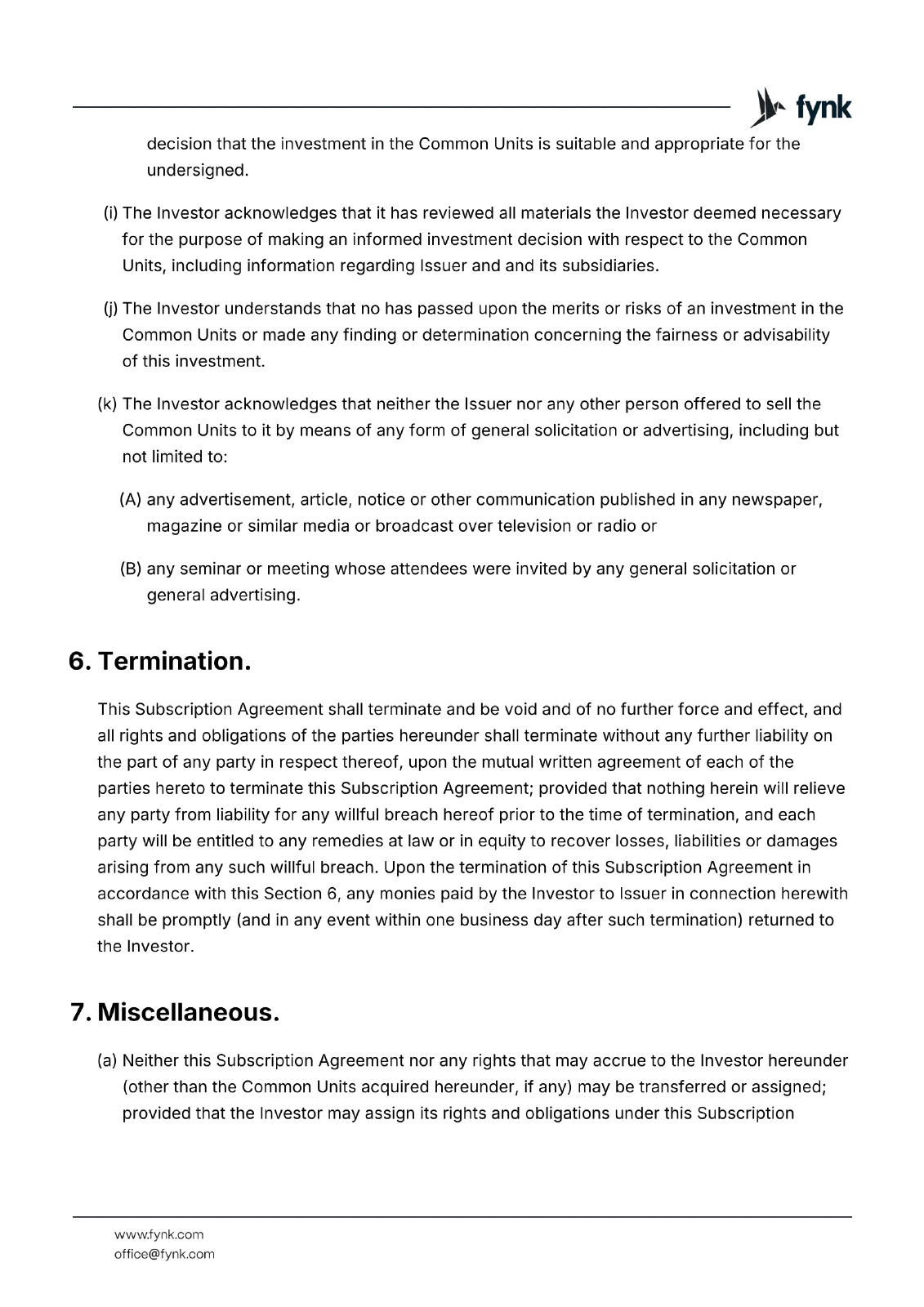 fynk

decision that the investment in the Common Units is suitable and appropriate for the undersigned.

(i) The Investor acknowledges that it has reviewed all materials the Investor deemed necessary for the purpose of making an informed investment decision with respect to the Common Units, including information regarding Issuer and and its subsidiaries.

(j) The Investor understands that no has passed upon the merits or risks of an investment in the Common Units or made any finding or determination concerning the fairness or advisability of this investment.

(k) The Investor acknowledges that neither the Issuer nor any other person offered to sell the Common Units to it by means of any form of general solicitation or advertising, including but not limited to:

(A) any advertisement, article, notice or other communication published in any newspaper, magazine or similar media or broadcast over television or radio or

(B) any seminar or meeting whose attendees were invited by any general solicitation or general advertising.

6. Termination.

This Subscription Agreement shall terminate and be void and of no further force and effect, and all rights and obligations of the parties hereunder shall terminate without any further liability on the part of any party in respect thereof, upon the mutual written agreement of each of the parties hereto to terminate this Subscription Agreement; provided that nothing herein will relieve any party from liability for any willful breach hereof prior to the time of termination, and each party will be entitled to any remedies at law or in equity to recover losses, liabilities or damages arising from any such willful breach. Upon the termination of this Subscription Agreement in accordance with this Section 6, any monies paid by the Investor to Issuer in connection herewith shall be promptly (and in any event within one business day after such termination) returned to the Investor.

7. Miscellaneous.

(a) Neither this Subscription Agreement nor any rights that may accrue to the Investor hereunder (other than the Common Units acquired hereunder, if any) may be transferred or assigned; provided that the Investor may assign its rights and obligations under this Subscription

www.fynk.com
office@fynk.com